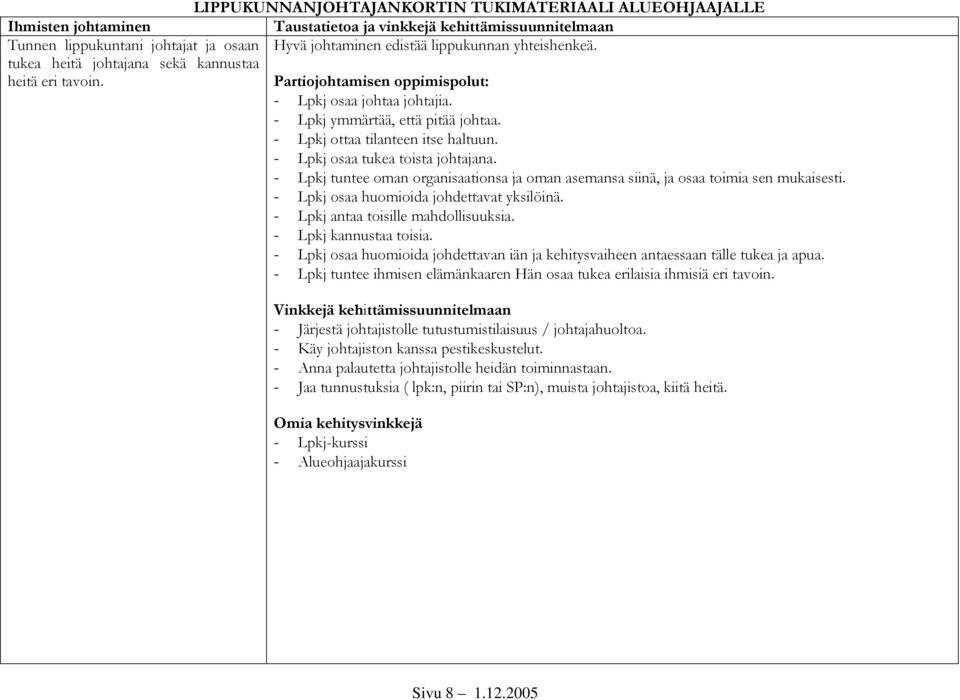 LIPPUKUNNANJOHTAJANKORTIN TUKIMATERIAALI ALUEOHJAAJALLE

| Ihmisten johtaminen | Taustatietoa ja vinkkejä kehittämissuunnitelmaan |
|---|---|
| Tunnen lippukuntani johtajat ja osaan tukea heitä johtajana sekä kannustaa heitä eri tavoin. | Hyvä johtaminen edistää lippukunnan yhteishenkeä.<br><br>Partiojohtamisen oppimispolut:<br>- Lpkj osaa johtaa johtajia.<br>- Lpkj ymmärtää, että pitää johtaa.<br>- Lpkj ottaa tilanteen itse haltuun.<br>- Lpkj osaa tukea toista johtajana.<br>- Lpkj tuntee oman organisaationsa ja oman asemansa siinä, ja osaa toimia sen mukaisesti.<br>- Lpkj osaa huomioida johdettavat yksilöinä.<br>- Lpkj antaa toisille mahdollisuuksia.<br>- Lpkj kannustaa toisia.<br>- Lpkj osaa huomioida johdettavan iän ja kehitysvaiheen antaessaan tälle tukea ja apua.<br>- Lpkj tuntee ihmisen elämänkaaren Hän osaa tukea erilaisia ihmisiä eri tavoin.<br><br>Vinkkejä kehittämissuunnitelmaan<br>- Järjestä johtajistolle tutustumistilaisuus / johtajahuoltoa.<br>- Käy johtajiston kanssa pestikeskustelut.<br>- Anna palautetta johtajistolle heidän toiminnastaan.<br>- Jaa tunnustuksia ( lpk:n, piirin tai SP:n), muista johtajistoa, kiitä heitä.<br><br>Omia kehitysvinkkejä<br>- Lpkj-kurssi<br>- Alueohjaajakurssi |

Sivu 8 – 1.12.2005